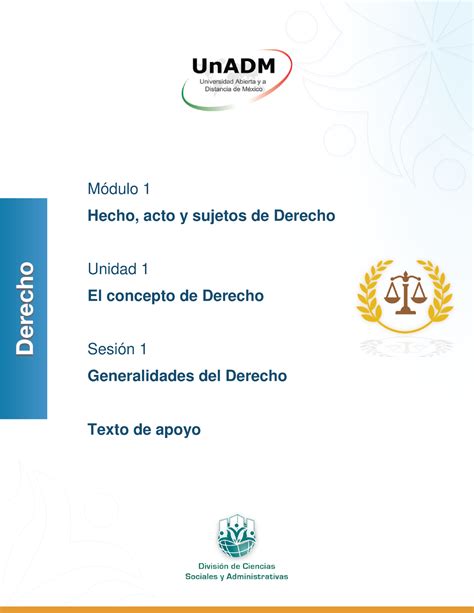 UnADM
Universidad Abierta y a Distancia de México

Derecho

Módulo 1
Hecho, acto y sujetos de Derecho

Unidad 1
El concepto de Derecho

Sesión 1
Generalidades del Derecho

Texto de apoyo

División de Ciencias Sociales y Administrativas